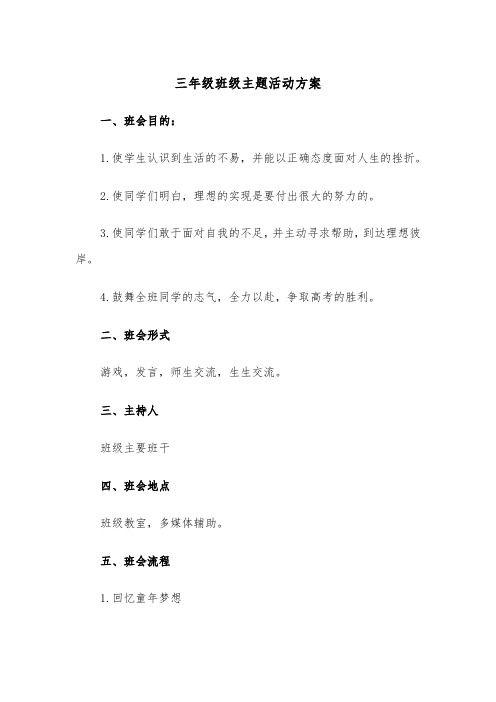 三年级班级主题活动方案

一、班会目的：

1.使学生认识到生活的不易，并能以正确态度面对人生的挫折。

2.使同学们明白，理想的实现是要付出很大的努力的。

3.使同学们敢于面对自我的不足，并主动寻求帮助，到达理想彼岸。

4.鼓舞全班同学的志气，全力以赴，争取高考的胜利。

二、班会形式

游戏，发言，师生交流，生生交流。

三、主持人

班级主要班干

四、班会地点

班级教室，多媒体辅助。

五、班会流程

1.回忆童年梦想